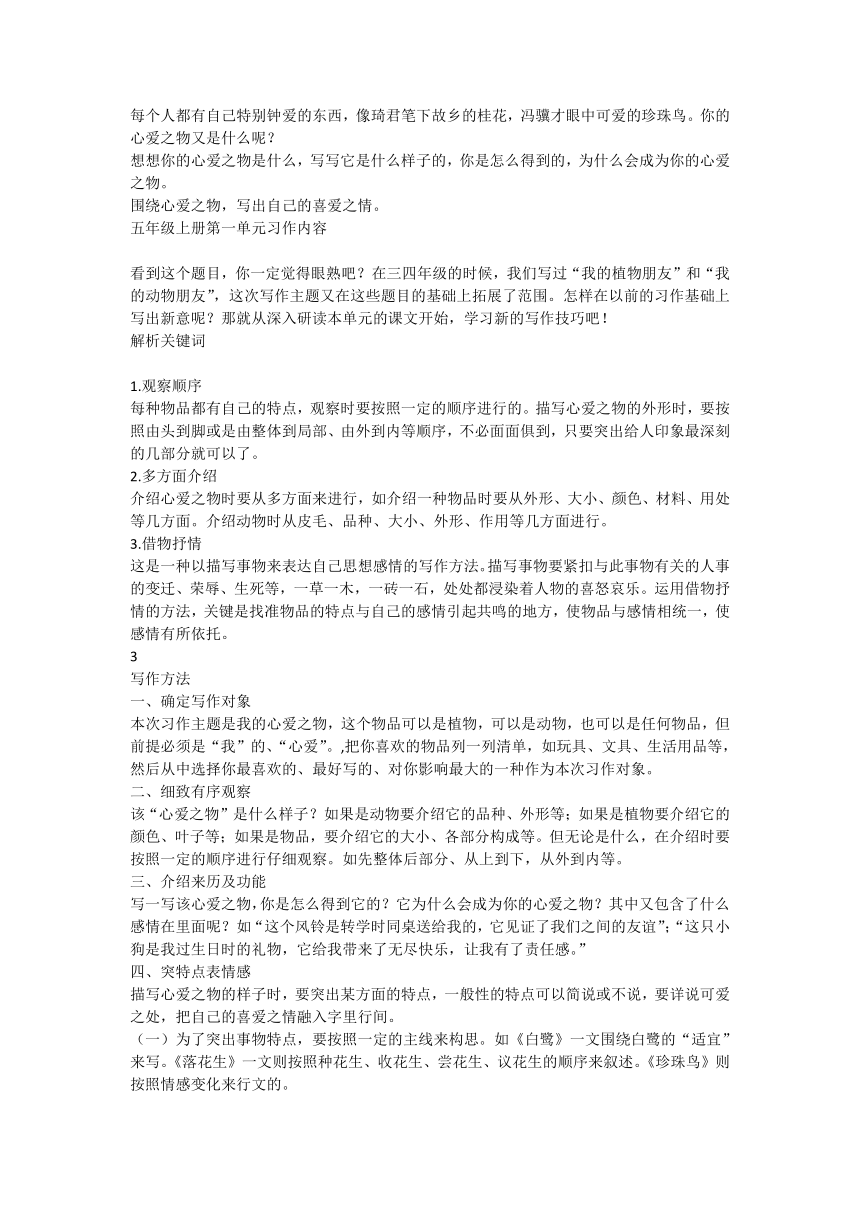 每个人都有自己特别钟爱的东西，像琦君笔下故乡的桂花，冯骥才眼中可爱的珍珠鸟。你的心爱之物又是什么呢？
想想你的心爱之物是什么，写写它是什么样子的，你是怎么得到的，为什么会成为你的心爱之物。
围绕心爱之物，写出自己的喜爱之情。
五年级上册第一单元习作内容

看到这个题目，你一定觉得眼熟吧？在三四年级的时候，我们写过“我的植物朋友”和“我的动物朋友”，这次写作主题又在这些题目的基础上拓展了范围。怎样在以前的习作基础上写出新意呢？那就从深入研读本单元的课文开始，学习新的写作技巧吧！
解析关键词

1.观察顺序
每种物品都有自己的特点，观察时要按照一定的顺序进行的。描写心爱之物的外形时，要按照由头到脚或是由整体到局部、由外到内等顺序，不必面面俱到，只要突出给人印象最深刻的几部分就可以了。
2.多方面介绍
介绍心爱之物时要从多方面来进行，如介绍一种物品时要从外形、大小、颜色、材料、用处等几方面。介绍动物时从皮毛、品种、大小、外形、作用等几方面进行。
3.借物抒情
这是一种以描写事物来表达自己思想感情的写作方法。描写事物要紧扣与此事物有关的人事的变迁、荣辱、生死等，一草一木，一砖一石，处处都浸染着人物的喜怒哀乐。运用借物抒情的方法，关键是找准物品的特点与自己的感情引起共鸣的地方，使物品与感情相统一，使感情有所依托。
3
写作方法
一、确定写作对象
本次习作主题是我的心爱之物，这个物品可以是植物，可以是动物，也可以是任何物品，但前提必须是“我”的、“心爱”。,把你喜欢的物品列一列清单，如玩具、文具、生活用品等，然后从中选择你最喜欢的、最好写的、对你影响最大的一种作为本次习作对象。
二、细致有序观察
该“心爱之物”是什么样子？如果是动物要介绍它的品种、外形等；如果是植物要介绍它的颜色、叶子等；如果是物品，要介绍它的大小、各部分构成等。但无论是什么，在介绍时要按照一定的顺序进行仔细观察。如先整体后部分、从上到下，从外到内等。
三、介绍来历及功能
写一写该心爱之物，你是怎么得到它的？它为什么会成为你的心爱之物？其中又包含了什么感情在里面呢？如“这个风铃是转学时同桌送给我的，它见证了我们之间的友谊”；“这只小狗是我过生日时的礼物，它给我带来了无尽快乐，让我有了责任感。”
四、突特点表情感
描写心爱之物的样子时，要突出某方面的特点，一般性的特点可以简说或不说，要详说可爱之处，把自己的喜爱之情融入字里行间。
（一）为了突出事物特点，要按照一定的主线来构思。如《白鹭》一文围绕白鹭的“适宜”来写。《落花生》一文则按照种花生、收花生、尝花生、议花生的顺序来叙述。《珍珠鸟》则按照情感变化来行文的。